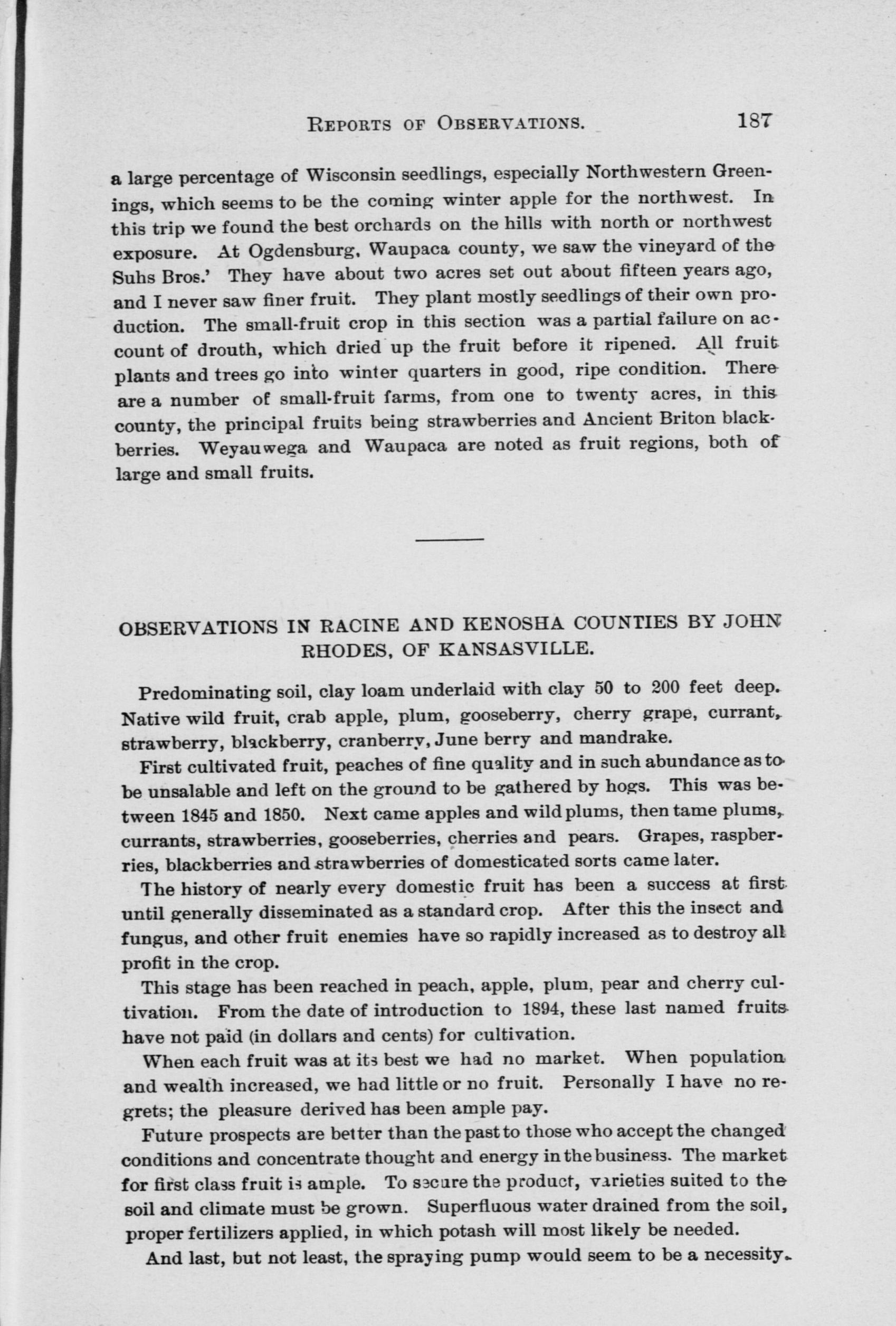 REPORTS OF OBSERVATIONS. 187

a large percentage of Wisconsin seedlings, especially Northwestern Greenings, which seems to be the coming winter apple for the northwest. In this trip we found the best orchards on the hills with north or northwest exposure. At Ogdensburg, Waupaca county, we saw the vineyard of the Suhs Bros.' They have about two acres set out about fifteen years ago, and I never saw finer fruit. They plant mostly seedlings of their own production. The small-fruit crop in this section was a partial failure on account of drouth, which dried up the fruit before it ripened. All fruit plants and trees go into winter quarters in good, ripe condition. There are a number of small-fruit farms, from one to twenty acres, in this county, the principal fruits being strawberries and Ancient Briton blackberries. Weyauwega and Waupaca are noted as fruit regions, both of large and small fruits.

OBSERVATIONS IN RACINE AND KENOSHA COUNTIES BY JOHN RHODES, OF KANSASVILLE.

Predominating soil, clay loam underlaid with clay 50 to 200 feet deep. Native wild fruit, crab apple, plum, gooseberry, cherry grape, currant, strawberry, blackberry, cranberry, June berry and mandrake.

First cultivated fruit, peaches of fine quality and in such abundance as to be unsalable and left on the ground to be gathered by hogs. This was between 1845 and 1850. Next came apples and wild plums, then tame plums, currants, strawberries, gooseberries, cherries and pears. Grapes, raspberries, blackberries and strawberries of domesticated sorts came later.

The history of nearly every domestic fruit has been a success at first until generally disseminated as a standard crop. After this the insect and fungus, and other fruit enemies have so rapidly increased as to destroy all profit in the crop.

This stage has been reached in peach, apple, plum, pear and cherry cultivation. From the date of introduction to 1894, these last named fruits have not paid (in dollars and cents) for cultivation.

When each fruit was at its best we had no market. When population and wealth increased, we had little or no fruit. Personally I have no regrets; the pleasure derived has been ample pay.

Future prospects are better than the past to those who accept the changed conditions and concentrate thought and energy in the business. The market for first class fruit is ample. To secure the product, varieties suited to the soil and climate must be grown. Superfluous water drained from the soil, proper fertilizers applied, in which potash will most likely be needed.

And last, but not least, the spraying pump would seem to be a necessity.